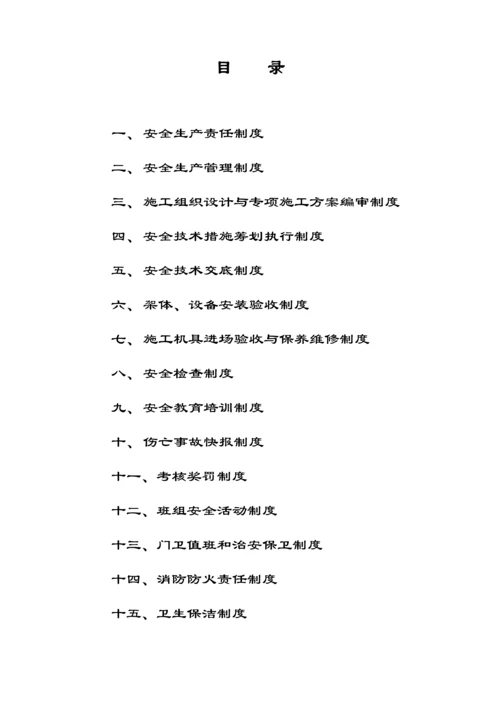 目　录

一、安全生产责任制度

二、安全生产管理制度

三、施工组织设计与专项施工方案编审制度

四、安全技术措施筹划执行制度

五、安全技术交底制度

六、架体、设备安装验收制度

七、施工机具进场验收与保养维修制度

八、安全检查制度

九、安全教育培训制度

十、伤亡事故快报制度

十一、考核奖罚制度

十二、班组安全活动制度

十三、门卫值班和治安保卫制度

十四、消防防火责任制度

十五、卫生保洁制度